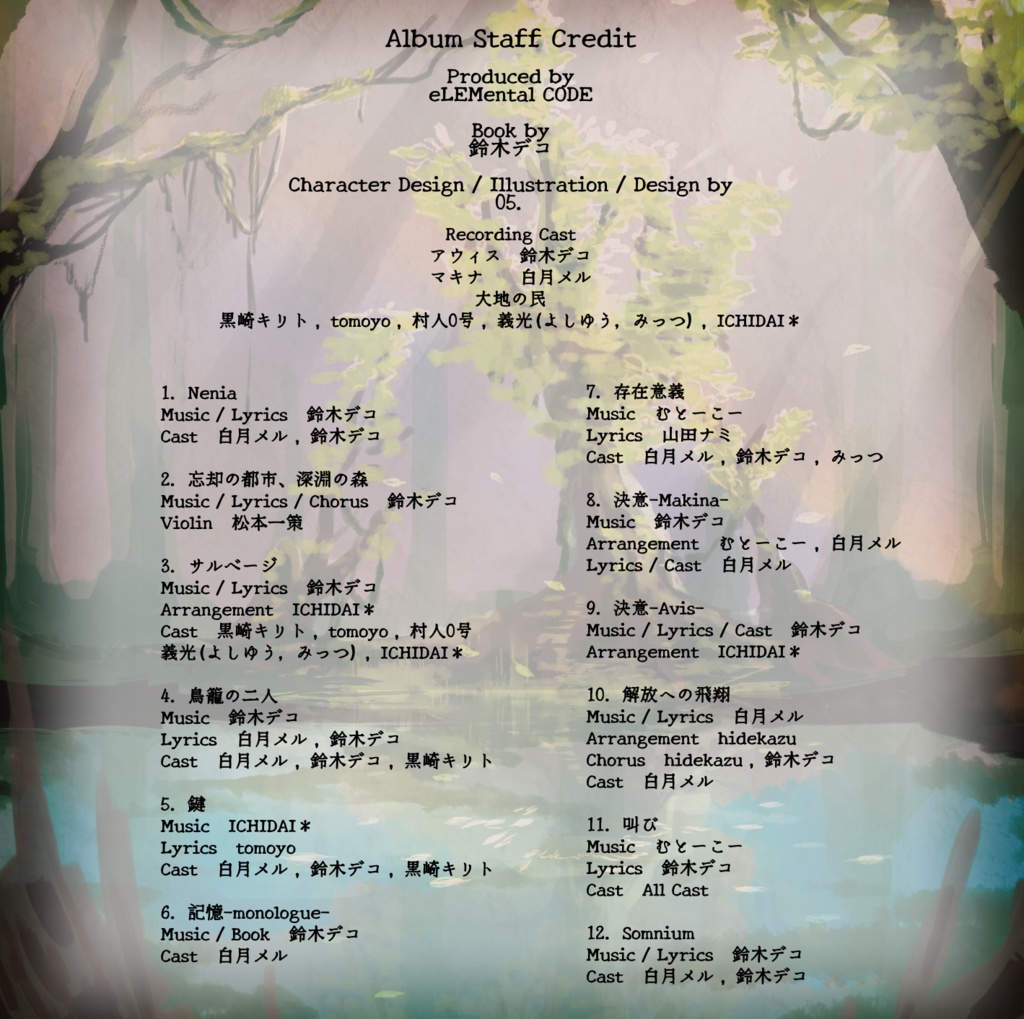 Album Staff Credit

Produced by
eLEMental CODE

Book by
鈴木デコ

Character Design / Illustration / Design by
05.

Recording Cast
アウィス　鈴木デコ
マキナ　白月メル
大地の民
黒崎キリト , tomoyo , 村人0号 , 義光(よしゆう, みっつ) , ICHIDAI＊

1. Nenia
Music / Lyrics　鈴木デコ
Cast　白月メル , 鈴木デコ

2. 忘却の都市、深淵の森
Music / Lyrics / Chorus　鈴木デコ
Violin　松本一策

3. サルベージ
Music / Lyrics　鈴木デコ
Arrangement　ICHIDAI＊
Cast　黒崎キリト , tomoyo , 村人0号
義光(よしゆう, みっつ) , ICHIDAI＊

4. 鳥籠の二人
Music　鈴木デコ
Lyrics　白月メル , 鈴木デコ
Cast　白月メル , 鈴木デコ , 黒崎キリト

5. 鍵
Music　ICHIDAI＊
Lyrics　tomoyo
Cast　白月メル , 鈴木デコ , 黒崎キリト

6. 記憶-monologue-
Music / Book　鈴木デコ
Cast　白月メル

7. 存在意義
Music　むとーこー
Lyrics　山田ナミ
Cast　白月メル , 鈴木デコ , みっつ

8. 決意-Makina-
Music　鈴木デコ
Arrangement　むとーこー , 白月メル
Lyrics / Cast　白月メル

9. 決意-Avis-
Music / Lyrics / Cast　鈴木デコ
Arrangement　ICHIDAI＊

10. 解放への飛翔
Music / Lyrics　白月メル
Arrangement　hidekazu
Chorus　hidekazu , 鈴木デコ
Cast　白月メル

11. 叫び
Music　むとーこー
Lyrics　鈴木デコ
Cast　All Cast

12. Somnium
Music / Lyrics　鈴木デコ
Cast　白月メル , 鈴木デコ